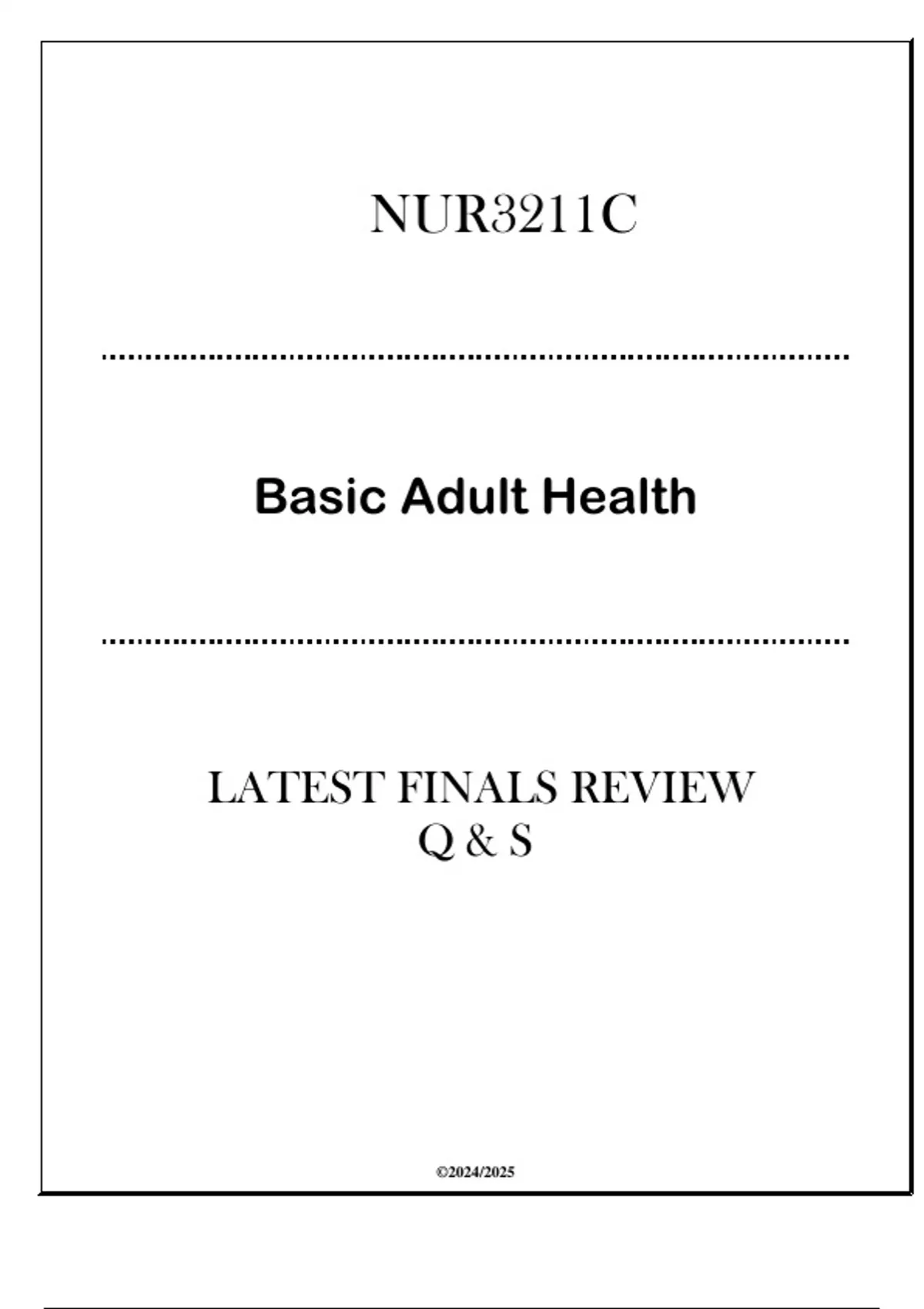 NUR3211C

Basic Adult Health

LATEST FINALS REVIEW
Q & S

©2024/2025